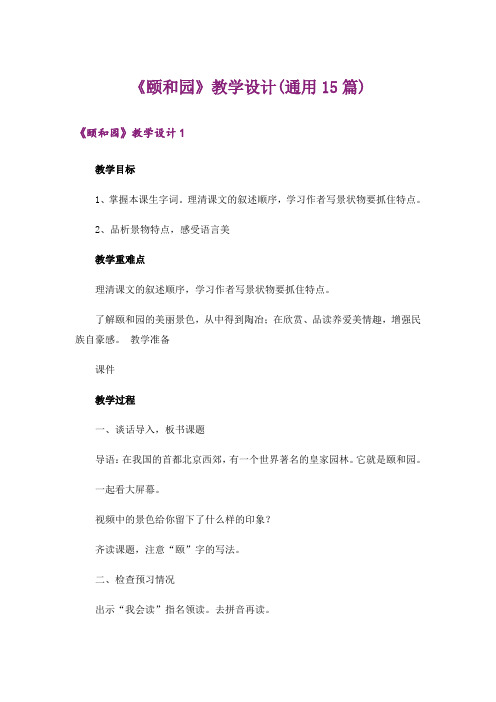 《颐和园》教学设计(通用 15 篇)

《颐和园》教学设计 1

教学目标

1、掌握本课生字词。理清课文的叙述顺序，学习作者写景状物要抓住特点。

2、品析景物特点，感受语言美

教学重难点

理清课文的叙述顺序，学习作者写景状物要抓住特点。

了解颐和园的美丽景色，从中得到陶冶；在欣赏、品读养爱美情趣，增强民族自豪感。 教学准备

课件

教学过程

一、谈话导入，板书课题

导语：在我国的首都北京西郊，有一个世界著名的皇家园林。它就是颐和园。

一起看大屏幕。

视频中的景色给你留下了什么样的印象？

齐读课题，注意“颐”字的写法。

二、检查预习情况

出示“我会读”指名领读。去拼音再读。